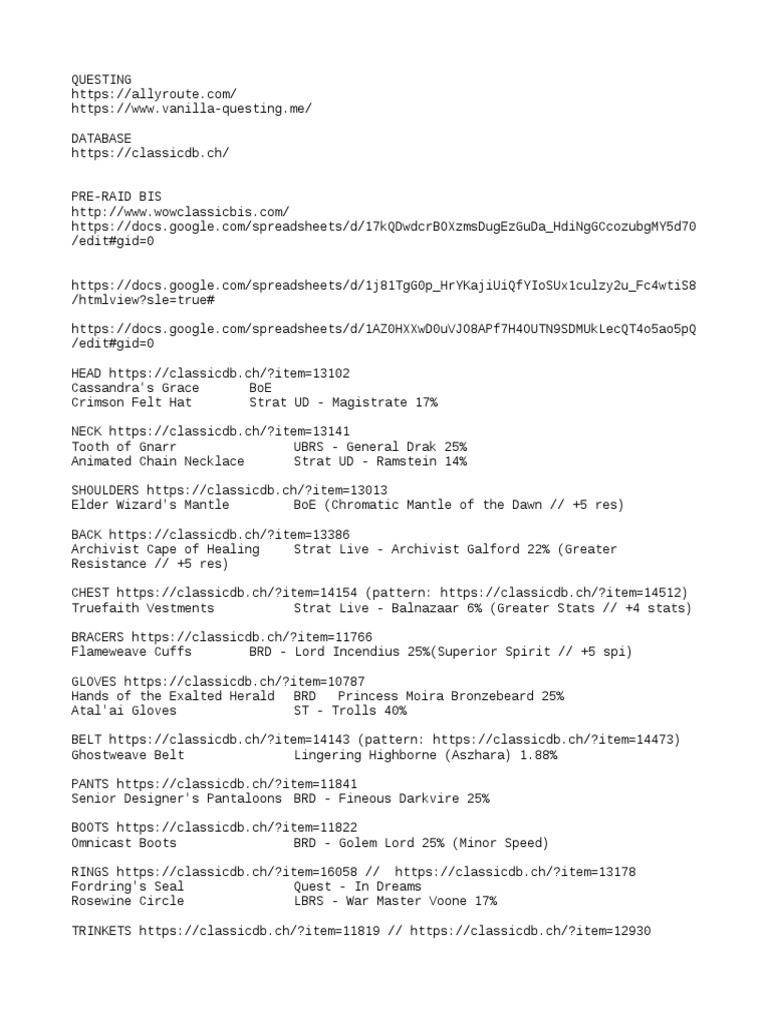 QUESTING
https://allyroute.com/
https://www.vanilla-questing.me/

DATABASE
https://classicdb.ch/

PRE-RAID BIS
http://www.wowclassicbis.com/
https://docs.google.com/spreadsheets/d/17kQDwdcrB0XzmsDugEzGuDa_HdiNgGCcozubgMY5d70/edit#gid=0

https://docs.google.com/spreadsheets/d/1j81TgG0p_HrYKajiUiQfYIoSUx1culzy2u_Fc4wtiS8/htmlview?sle=true#

https://docs.google.com/spreadsheets/d/1AZ0HXXwD0uVJ08APf7H40UTN9SDMUkLecQT4o5ao5pQ/edit#gid=0

HEAD https://classicdb.ch/?item=13102
Cassandra's Grace BoE
Crimson Felt Hat Strat UD - Magistrate 17%

NECK https://classicdb.ch/?item=13141
Tooth of Gnarr UBRS - General Drak 25%
Animated Chain Necklace Strat UD - Ramstein 14%

SHOULDERS https://classicdb.ch/?item=13013
Elder Wizard's Mantle BoE (Chromatic Mantle of the Dawn // +5 res)

BACK https://classicdb.ch/?item=13386
Archivist Cape of Healing Strat Live - Archivist Galford 22% (Greater Resistance // +5 res)

CHEST https://classicdb.ch/?item=14154 (pattern: https://classicdb.ch/?item=14512)
Truefaith Vestments Strat Live - Balnazaar 6% (Greater Stats // +4 stats)

BRACERS https://classicdb.ch/?item=11766
Flameweave Cuffs BRD - Lord Incendius 25%(Superior Spirit // +5 spi)

GLOVES https://classicdb.ch/?item=10787
Hands of the Exalted Herald BRD Princess Moira Bronzebeard 25%
Atal'ai Gloves ST - Trolls 40%

BELT https://classicdb.ch/?item=14143 (pattern: https://classicdb.ch/?item=14473)
Ghostweave Belt Lingering Highborne (Aszhara) 1.88%

PANTS https://classicdb.ch/?item=11841
Senior Designer's Pantaloons BRD - Fineous Darkvire 25%

BOOTS https://classicdb.ch/?item=11822
Omnicast Boots BRD - Golem Lord 25% (Minor Speed)

RINGS https://classicdb.ch/?item=16058 // https://classicdb.ch/?item=13178
Fordring's Seal Quest - In Dreams
Rosewine Circle LBRS - War Master Voone 17%

TRINKETS https://classicdb.ch/?item=11819 // https://classicdb.ch/?item=12930